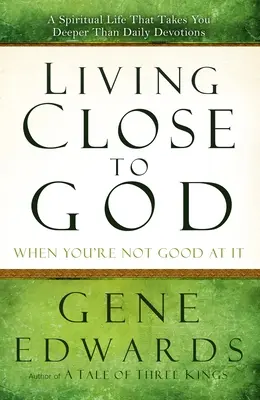 A Spiritual Life That Takes You Deeper Than Daily Devotions

LIVING CLOSE TO GOD

WHEN YOU'RE NOT GOOD AT IT

GENE EDWARDS

Author of A TALE OF THREE KINGS